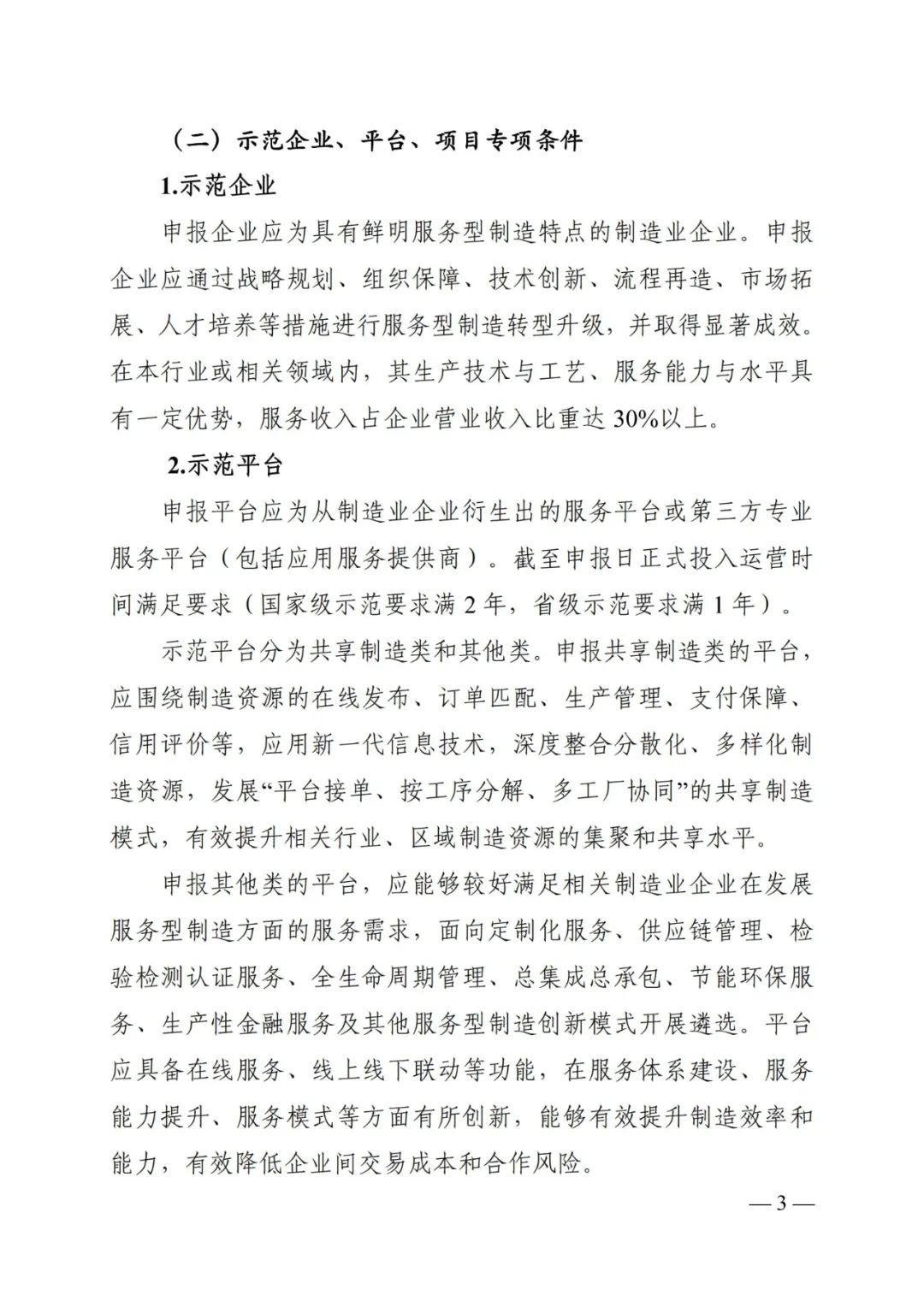 （二）示范企业、平台、项目专项条件

1.示范企业

申报企业应为具有鲜明服务型制造特点的制造业企业。申报企业应通过战略规划、组织保障、技术创新、流程再造、市场拓展、人才培养等措施进行服务型制造转型升级，并取得显著成效。在本行业或相关领域内，其生产技术与工艺、服务能力与水平具有一定优势，服务收入占企业营业收入比重达 30%以上。

2.示范平台

申报平台应为从制造业企业衍生出的服务平台或第三方专业服务平台（包括应用服务提供商）。截至申报日正式投入运营时间满足要求（国家级示范要求满 2 年，省级示范要求满 1 年）。

示范平台分为共享制造类和其他类。申报共享制造类的平台，应围绕制造资源的在线发布、订单匹配、生产管理、支付保障、信用评价等，应用新一代信息技术，深度整合分散化、多样化制造资源，发展“平台接单、按工序分解、多工厂协同”的共享制造模式，有效提升相关行业、区域制造资源的集聚和共享水平。

申报其他类的平台，应能够较好满足相关制造业企业在发展服务型制造方面的服务需求，面向定制化服务、供应链管理、检验检测认证服务、全生命周期管理、总集成总承包、节能环保服务、生产性金融服务及其他服务型制造创新模式开展遴选。平台应具备在线服务、线上线下联动等功能，在服务体系建设、服务能力提升、服务模式等方面有所创新，能够有效提升制造效率和能力，有效降低企业间交易成本和合作风险。

— 3 —